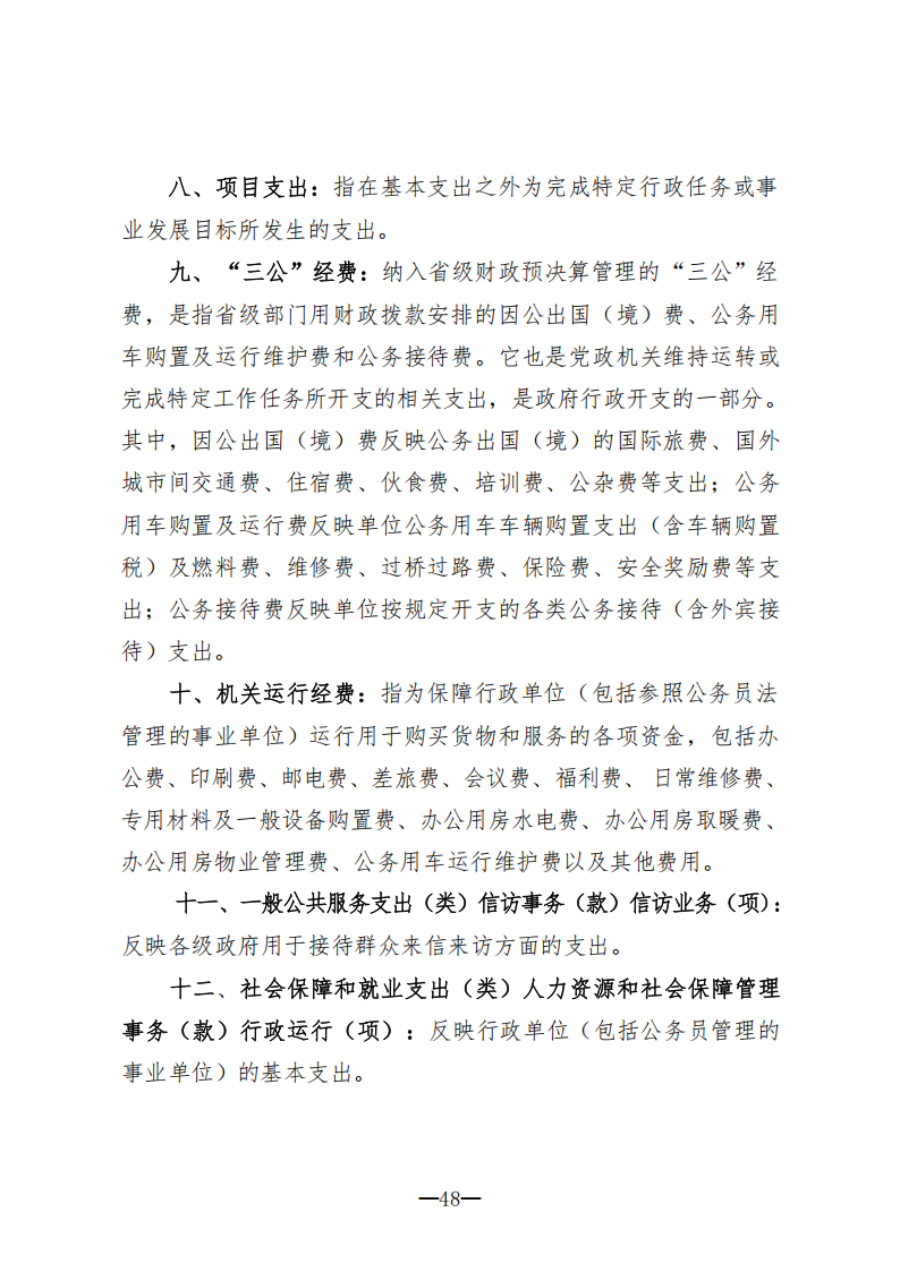 八、项目支出：指在基本支出之外为完成特定行政任务或事业发展目标所发生的支出。

九、“三公”经费：纳入省级财政预决算管理的“三公”经费，是指省级部门用财政拨款安排的因公出国（境）费、公务用车购置及运行维护费和公务接待费。它也是党政机关维持运转或完成特定工作任务所开支的相关支出，是政府行政开支的一部分。其中，因公出国（境）费反映公务出国（境）的国际旅费、国外城市间交通费、住宿费、伙食费、培训费、公杂费等支出；公务用车购置及运行费反映单位公务用车车辆购置支出（含车辆购置税）及燃料费、维修费、过桥过路费、保险费、安全奖励费等支出；公务接待费反映单位按规定开支的各类公务接待（含外宾接待）支出。

十、机关运行经费：指为保障行政单位（包括参照公务员法管理的事业单位）运行用于购买货物和服务的各项资金，包括办公费、印刷费、邮电费、差旅费、会议费、福利费、日常维修费、专用材料及一般设备购置费、办公用房水电费、办公用房取暖费、办公用房物业管理费、公务用车运行维护费以及其他费用。

十一、一般公共服务支出（类）信访事务（款）信访业务（项）：反映各级政府用于接待群众来信来访方面的支出。

十二、社会保障和就业支出（类）人力资源和社会保障管理事务（款）行政运行（项）：反映行政单位（包括公务员管理的事业单位）的基本支出。

—48—